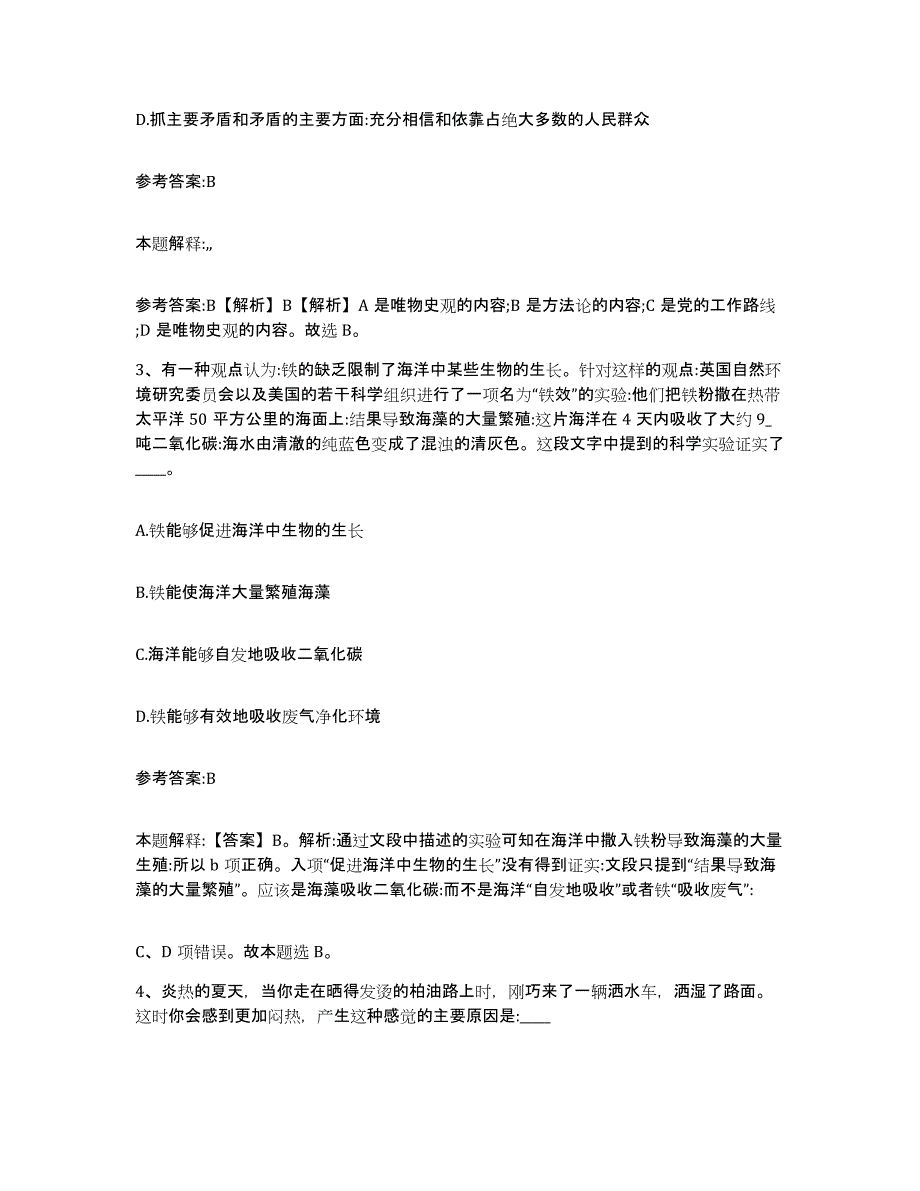 D.抓主要矛盾和矛盾的主要方面:充分相信和依靠占绝大多数的人民群众

参考答案:B

本题解释:,,

参考答案:B【解析】B【解析】A 是唯物史观的内容;B 是方法论的内容;C 是党的工作路线;D 是唯物史观的内容。故选 B。

3、有一种观点认为:铁的缺乏限制了海洋中某些生物的生长。针对这样的观点:英国自然环境研究委员会以及美国的若干科学组织进行了一项名为“铁效”的实验:他们把铁粉撒在热带太平洋 50 平方公里的海面上:结果导致海藻的大量繁殖:这片海洋在 4 天内吸收了大约 9_吨二氧化碳:海水由清澈的纯蓝色变成了混浊的清灰色。这段文字中提到的科学实验证实了____。

A.铁能够促进海洋中生物的生长

B.铁能使海洋大量繁殖海藻

C.海洋能够自发地吸收二氧化碳

D.铁能够有效地吸收废气净化环境

参考答案:B

本题解释:【答案】B。解析:通过文段中描述的实验可知在海洋中撒入铁粉导致海藻的大量生殖:所以 b 项正确。入项“促进海洋中生物的生长”没有得到证实:文段只提到“结果导致海藻的大量繁殖”。应该是海藻吸收二氧化碳:而不是海洋“自发地吸收”或者铁“吸收废气”:

C、D 项错误。故本题选 B。

4、炎热的夏天，当你走在晒得发烫的柏油路上时，刚巧来了一辆洒水车，洒湿了路面。这时你会感到更加闷热，产生这种感觉的主要原因是:____